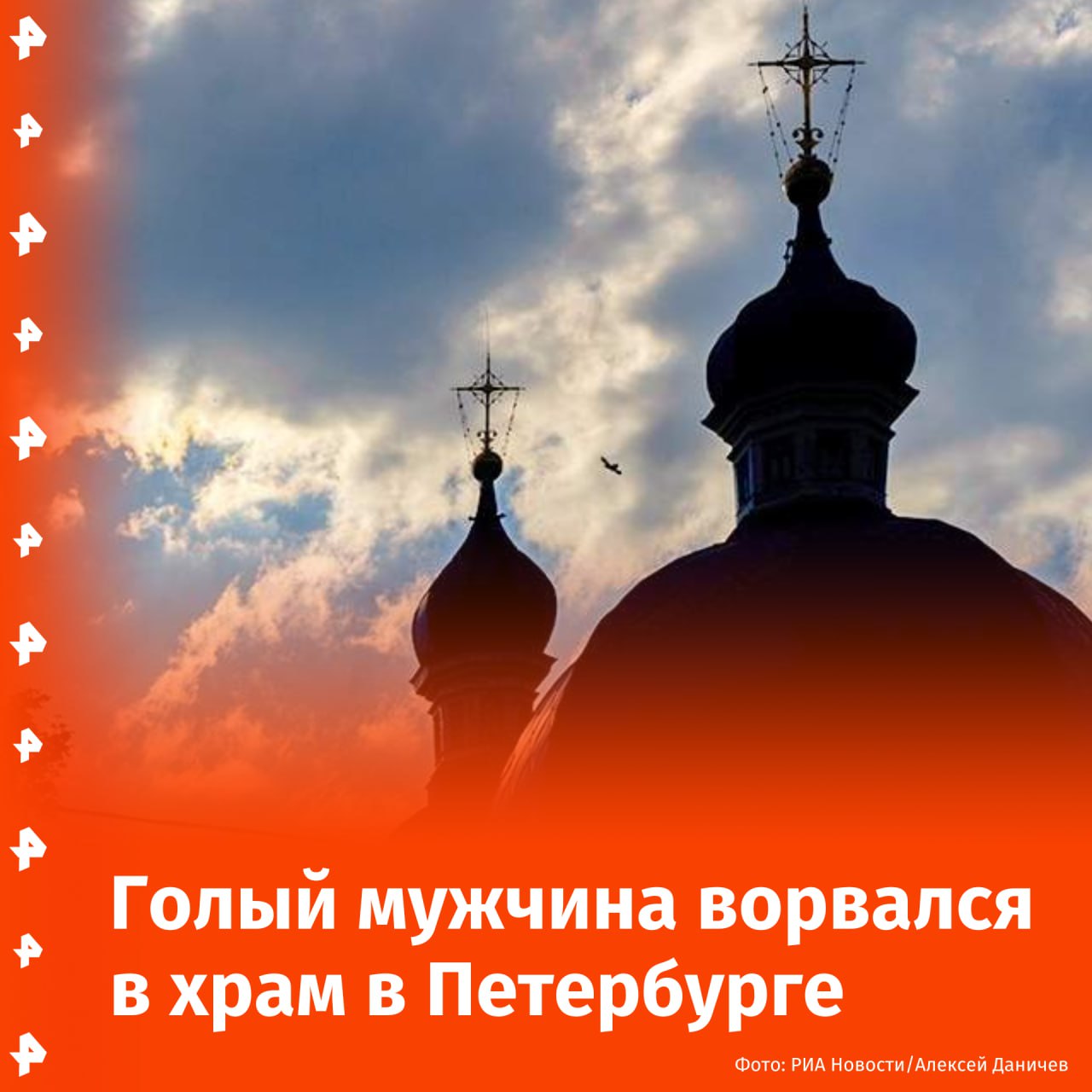 Голый мужчина ворвался в храм в Петербурге

Фото: РИА Новости/Алексей Даничев